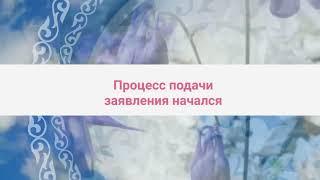 Процесс подачи
заявления начался